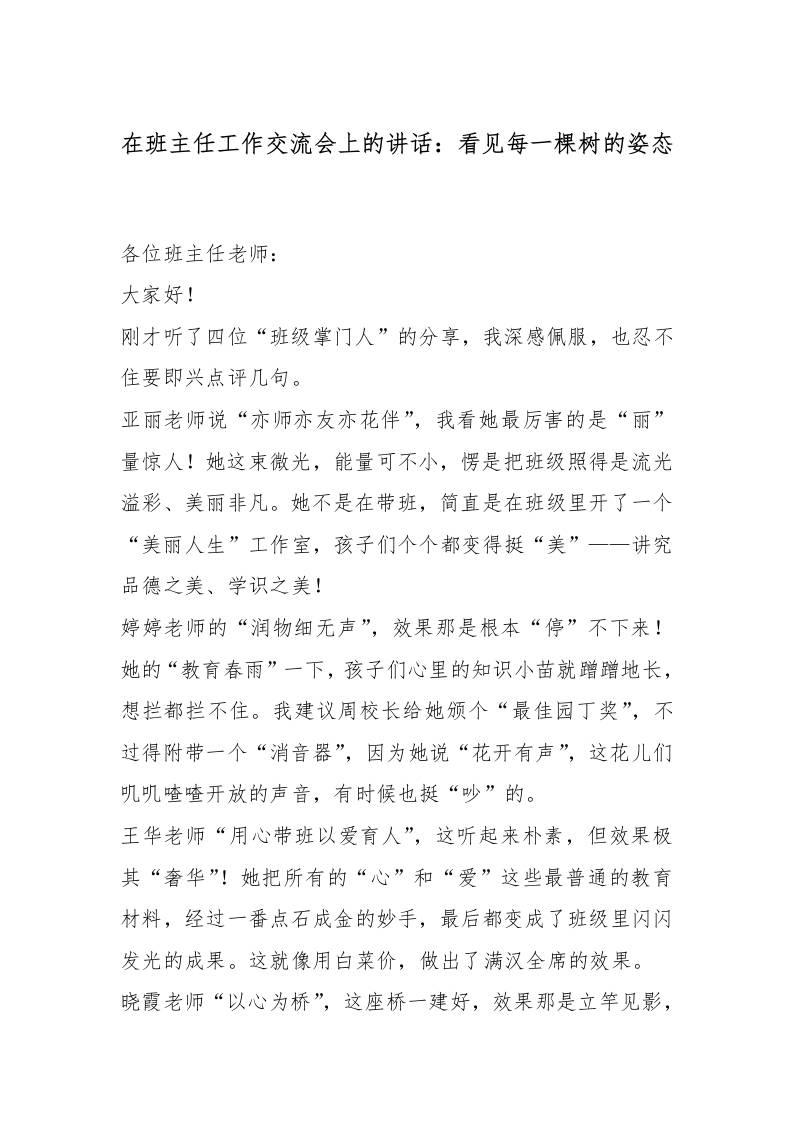 在班主任工作交流会上的讲话：看见每一棵树的姿态

各位班主任老师：

大家好！

刚才听了四位“班级掌门人”的分享，我深感佩服，也忍不住要即兴点评几句。

亚丽老师说“亦师亦友亦花伴”，我看她最厉害的是“丽”量惊人！她这束微光，能量可不小，愣是把班级照得是流光溢彩、美丽非凡。她不是在带班，简直是在班级里开了一个“美丽人生”工作室，孩子们个个都变得挺“美”——讲究品德之美、学识之美！

婷婷老师的“润物细无声”，效果那是根本“停”不下来！她的“教育春雨”一下，孩子们心里的知识小苗就蹭蹭地长，想拦都拦不住。我建议周校长给她颁个“最佳园丁奖”，不过得附带一个“消音器”，因为她说“花开有声”，这花儿们叽叽喳喳开放的声音，有时候也挺“吵”的。

王华老师“用心带班以爱育人”，这听起来朴素，但效果极其“奢华”！她把所有的“心”和“爱”这些最普通的教育材料，经过一番点石成金的妙手，最后都变成了班级里闪闪发光的成果。这就像用白菜价，做出了满汉全席的效果。

晓霞老师“以心为桥”，这座桥一建好，效果那是立竿见影，